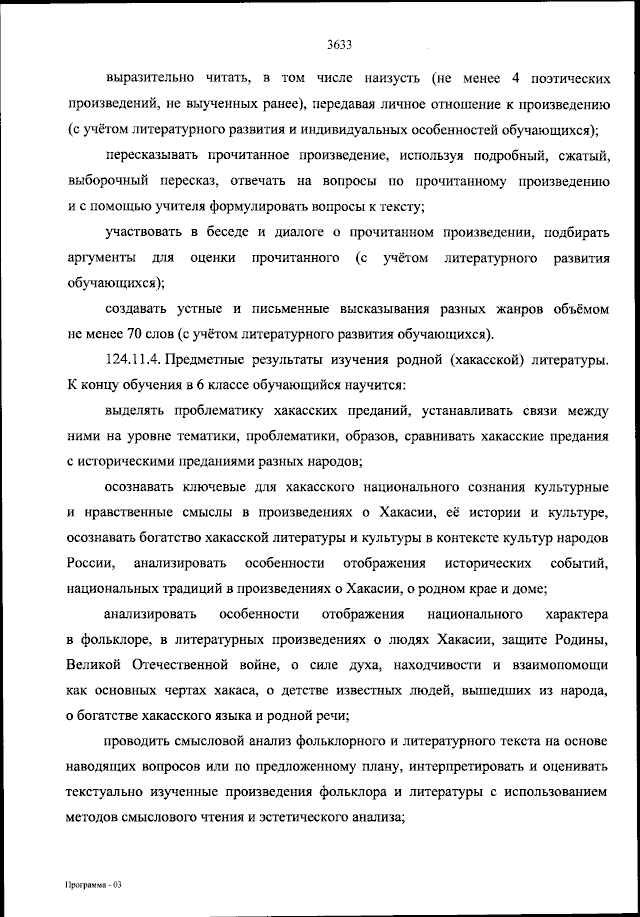 3633

выразительно читать, в том числе наизусть (не менее 4 поэтических произведений, не выученных ранее), передавая личное отношение к произведению (с учётом литературного развития и индивидуальных особенностей обучающихся);

пересказывать прочитанное произведение, используя подробный, сжатый, выборочный пересказ, отвечать на вопросы по прочитанному произведению и с помощью учителя формулировать вопросы к тексту;

участвовать в беседе и диалоге о прочитанном произведении, подбирать аргументы для оценки прочитанного (с учётом литературного развития обучающихся);

создавать устные и письменные высказывания разных жанров объёмом не менее 70 слов (с учётом литературного развития обучающихся).

124.11.4. Предметные результаты изучения родной (хакасской) литературы. К концу обучения в 6 классе обучающийся научится:

выделять проблематику хакасских преданий, устанавливать связи между ними на уровне тематики, проблематики, образов, сравнивать хакасские предания с историческими преданиями разных народов;

осознавать ключевые для хакасского национального сознания культурные и нравственные смыслы в произведениях о Хакасии, её истории и культуре, осознавать богатство хакасской литературы и культуры в контексте культур народов России, анализировать особенности отображения исторических событий, национальных традиций в произведениях о Хакасии, о родном крае и доме;

анализировать особенности отображения национального характера в фольклоре, в литературных произведениях о людях Хакасии, защите Родины, Великой Отечественной войне, о силе духа, находчивости и взаимопомощи как основных чертах хакаса, о детстве известных людей, вышедших из народа, о богатстве хакасского языка и родной речи;

проводить смысловой анализ фольклорного и литературного текста на основе наводящих вопросов или по предложенному плану, интерпретировать и оценивать текстуально изученные произведения фольклора и литературы с использованием методов смыслового чтения и эстетического анализа;

Программа - 03